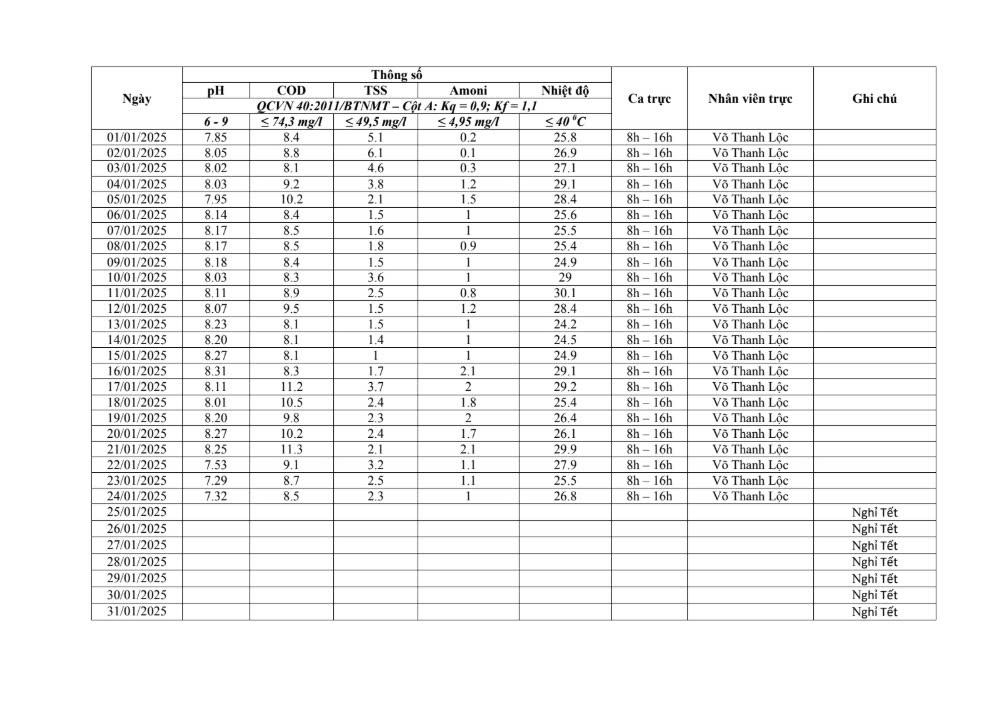 | Ngày | Thông số | | | | | Ca trực | Nhân viên trực | Ghi chú |
|---|---|---|---|---|---|---|---|---|
| | pH | COD | TSS | Amoni | Nhiệt độ | | | |
| | QCVN 40:2011/BTNMT – Cột A: Kq = 0,9; Kf = 1,1 | | | | | | | |
| | 6 - 9 | ≤ 74,3 mg/l | ≤ 49,5 mg/l | ≤ 4,95 mg/l | ≤ 40 $^0C$ | | | |
| 01/01/2025 | 7.85 | 8.4 | 5.1 | 0.2 | 25.8 | 8h – 16h | Võ Thanh Lộc | |
| 02/01/2025 | 8.05 | 8.8 | 6.1 | 0.1 | 26.9 | 8h – 16h | Võ Thanh Lộc | |
| 03/01/2025 | 8.02 | 8.1 | 4.6 | 0.3 | 27.1 | 8h – 16h | Võ Thanh Lộc | |
| 04/01/2025 | 8.03 | 9.2 | 3.8 | 1.2 | 29.1 | 8h – 16h | Võ Thanh Lộc | |
| 05/01/2025 | 7.95 | 10.2 | 2.1 | 1.5 | 28.4 | 8h – 16h | Võ Thanh Lộc | |
| 06/01/2025 | 8.14 | 8.4 | 1.5 | 1 | 25.6 | 8h – 16h | Võ Thanh Lộc | |
| 07/01/2025 | 8.17 | 8.5 | 1.6 | 1 | 25.5 | 8h – 16h | Võ Thanh Lộc | |
| 08/01/2025 | 8.17 | 8.5 | 1.8 | 0.9 | 25.4 | 8h – 16h | Võ Thanh Lộc | |
| 09/01/2025 | 8.18 | 8.4 | 1.5 | 1 | 24.9 | 8h – 16h | Võ Thanh Lộc | |
| 10/01/2025 | 8.03 | 8.3 | 3.6 | 1 | 29 | 8h – 16h | Võ Thanh Lộc | |
| 11/01/2025 | 8.11 | 8.9 | 2.5 | 0.8 | 30.1 | 8h – 16h | Võ Thanh Lộc | |
| 12/01/2025 | 8.07 | 9.5 | 1.5 | 1.2 | 28.4 | 8h – 16h | Võ Thanh Lộc | |
| 13/01/2025 | 8.23 | 8.1 | 1.5 | 1 | 24.2 | 8h – 16h | Võ Thanh Lộc | |
| 14/01/2025 | 8.20 | 8.1 | 1.4 | 1 | 24.5 | 8h – 16h | Võ Thanh Lộc | |
| 15/01/2025 | 8.27 | 8.1 | 1 | 1 | 24.9 | 8h – 16h | Võ Thanh Lộc | |
| 16/01/2025 | 8.31 | 8.3 | 1.7 | 2.1 | 29.1 | 8h – 16h | Võ Thanh Lộc | |
| 17/01/2025 | 8.11 | 11.2 | 3.7 | 2 | 29.2 | 8h – 16h | Võ Thanh Lộc | |
| 18/01/2025 | 8.01 | 10.5 | 2.4 | 1.8 | 25.4 | 8h – 16h | Võ Thanh Lộc | |
| 19/01/2025 | 8.20 | 9.8 | 2.3 | 2 | 26.4 | 8h – 16h | Võ Thanh Lộc | |
| 20/01/2025 | 8.27 | 10.2 | 2.4 | 1.7 | 26.1 | 8h – 16h | Võ Thanh Lộc | |
| 21/01/2025 | 8.25 | 11.3 | 2.1 | 2.1 | 29.9 | 8h – 16h | Võ Thanh Lộc | |
| 22/01/2025 | 7.53 | 9.1 | 3.2 | 1.1 | 27.9 | 8h – 16h | Võ Thanh Lộc | |
| 23/01/2025 | 7.29 | 8.7 | 2.5 | 1.1 | 25.5 | 8h – 16h | Võ Thanh Lộc | |
| 24/01/2025 | 7.32 | 8.5 | 2.3 | 1 | 26.8 | 8h – 16h | Võ Thanh Lộc | |
| 25/01/2025 | | | | | | | | Nghỉ Tết |
| 26/01/2025 | | | | | | | | Nghỉ Tết |
| 27/01/2025 | | | | | | | | Nghỉ Tết |
| 28/01/2025 | | | | | | | | Nghỉ Tết |
| 29/01/2025 | | | | | | | | Nghỉ Tết |
| 30/01/2025 | | | | | | | | Nghỉ Tết |
| 31/01/2025 | | | | | | | | Nghỉ Tết |